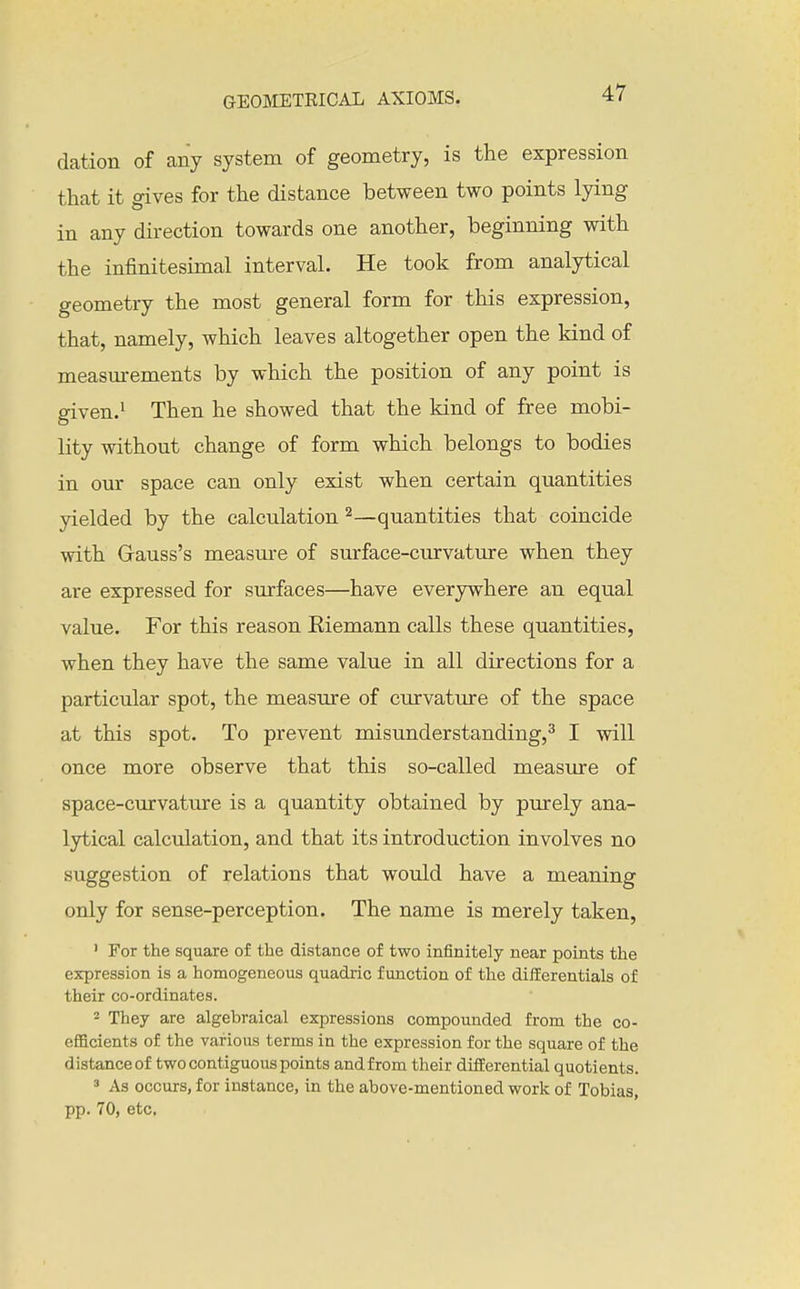 GEOMETRICAL AXIOMS. 47

dation of any system of geometry, is the expression that it gives for the distance between two points lying in any direction towards one another, beginning with the infinitesimal interval. He took from analytical geometry the most general form for this expression, that, namely, which leaves altogether open the kind of measurements by which the position of any point is given.$^1$ Then he showed that the kind of free mobility without change of form which belongs to bodies in our space can only exist when certain quantities yielded by the calculation $^2$—quantities that coincide with Gauss's measure of surface-curvature when they are expressed for surfaces—have everywhere an equal value. For this reason Riemann calls these quantities, when they have the same value in all directions for a particular spot, the measure of curvature of the space at this spot. To prevent misunderstanding,$^3$ I will once more observe that this so-called measure of space-curvature is a quantity obtained by purely analytical calculation, and that its introduction involves no suggestion of relations that would have a meaning only for sense-perception. The name is merely taken,

$^1$ For the square of the distance of two infinitely near points the expression is a homogeneous quadric function of the differentials of their co-ordinates.

$^2$ They are algebraical expressions compounded from the coefficients of the various terms in the expression for the square of the distance of two contiguous points and from their differential quotients.

$^3$ As occurs, for instance, in the above-mentioned work of Tobias, pp. 70, etc.